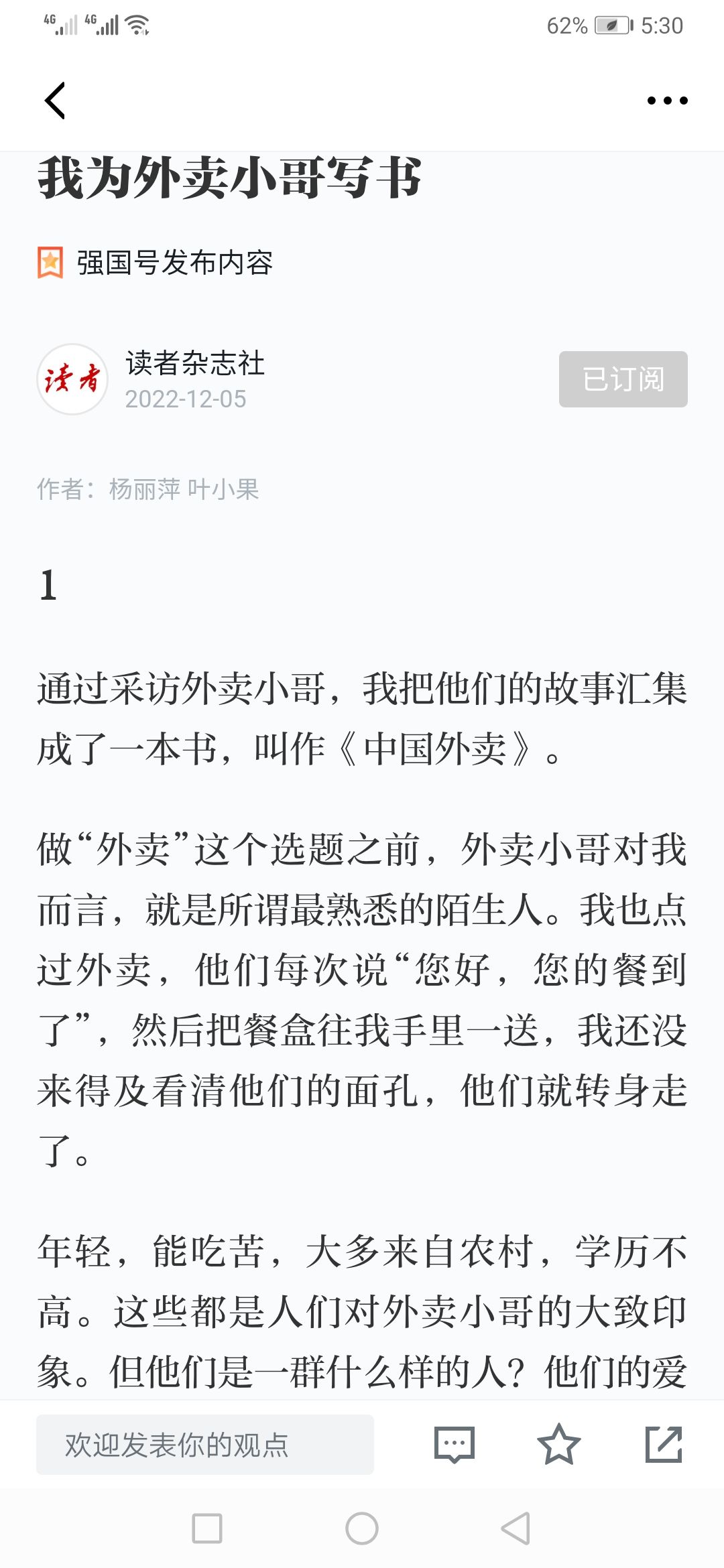 4G 4G 62% 5:30

我为外卖小哥写书

强国号发布内容

读者
读者杂志社
2022-12-05
已订阅

作者：杨丽萍 叶小果

1

通过采访外卖小哥，我把他们的故事汇集成了一本书，叫作《中国外卖》。

做“外卖”这个选题之前，外卖小哥对我而言，就是所谓最熟悉的陌生人。我也点过外卖，他们每次说“您好，您的餐到了”，然后把餐盒往我手里一送，我还没来得及看清他们的面孔，他们就转身走了。

年轻，能吃苦，大多来自农村，学历不高。这些都是人们对外卖小哥的大致印象。但他们是一群什么样的人？他们的爱

欢迎发表你的观点